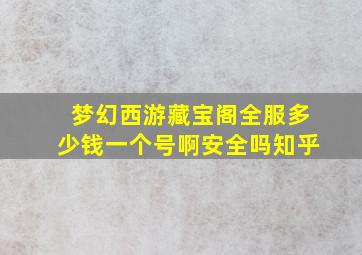 梦幻西游藏宝阁全服多少钱一个号啊安全吗知乎